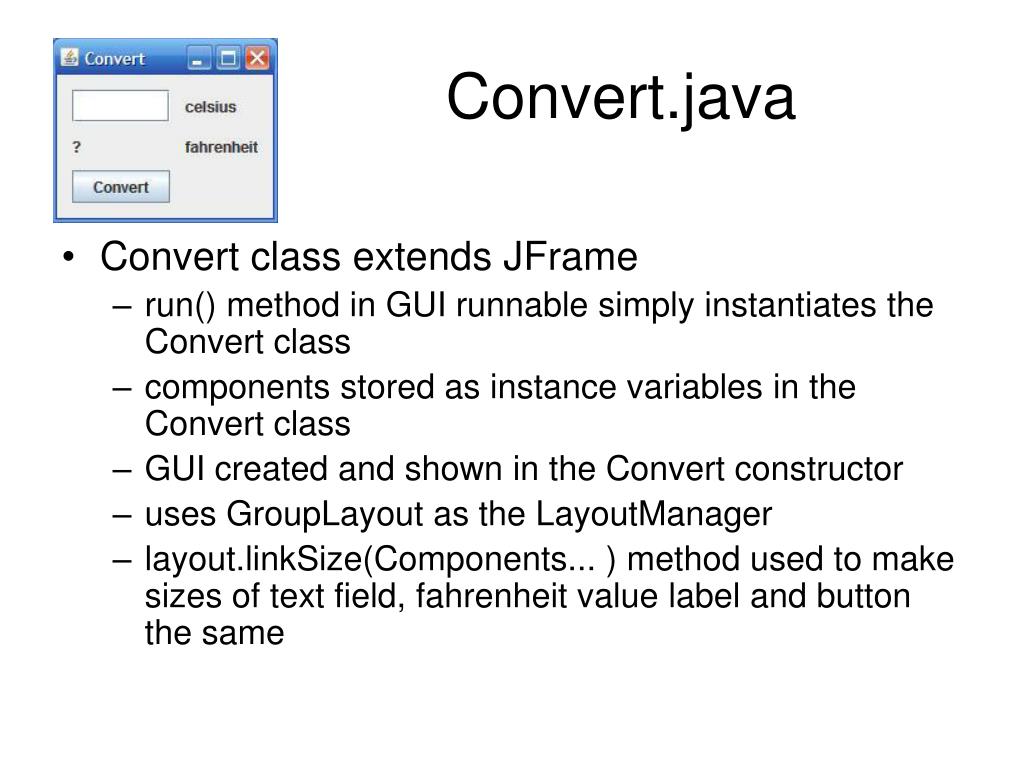 Convert

celsius

?

fahrenheit

Convert

Convert.java

• Convert class extends JFrame
– run() method in GUI runnable simply instantiates the Convert class
– components stored as instance variables in the Convert class
– GUI created and shown in the Convert constructor
– uses GroupLayout as the LayoutManager
– layout.linkSize(Components... ) method used to make sizes of text field, fahrenheit value label and button the same